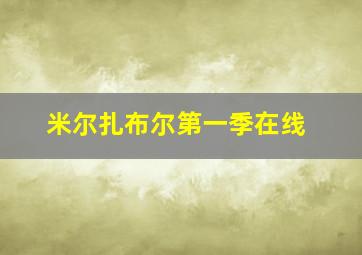 米尔扎布尔第一季在线